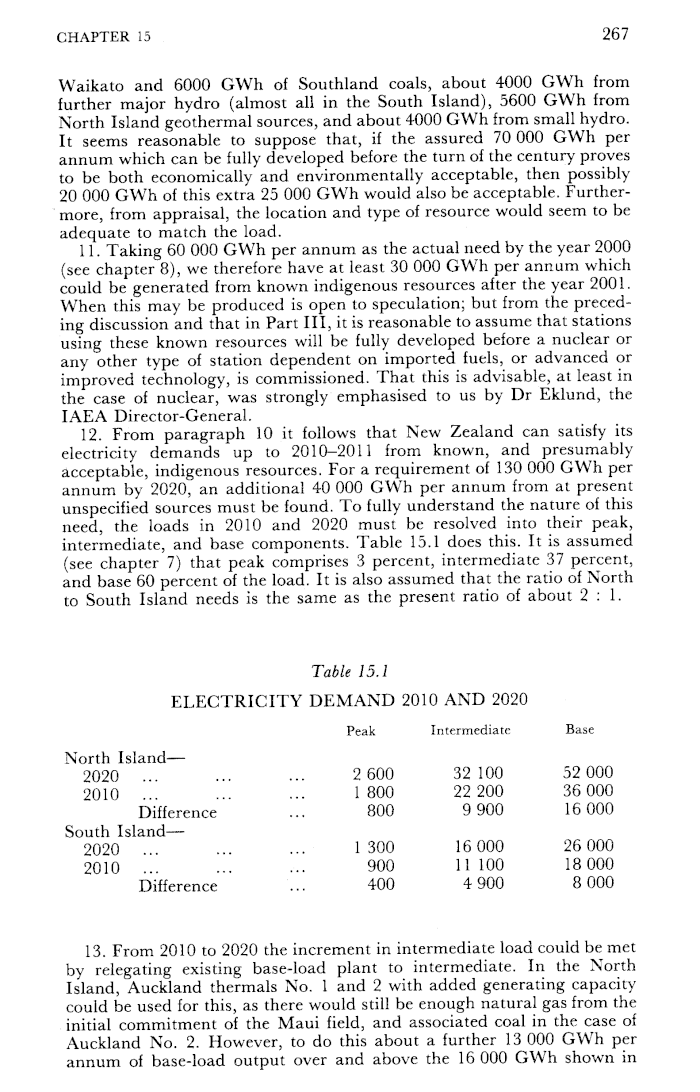 CHAPTER 15

267

Waikato and 6000 GWh of Southland coals, about 4000 GWh from further major hydro (almost all in the South Island), 5600 GWh from North Island geothermal sources, and about 4000 GWh from small hydro. It seems reasonable to suppose that, if the assured 70 000 GWh per annum which can be fully developed before the turn of the century proves to be both economically and environmentally acceptable, then possibly 20 000 GWh of this extra 25 000 GWh would also be acceptable. Furthermore, from appraisal, the location and type of resource would seem to be adequate to match the load.

11. Taking 60 000 GWh per annum as the actual need by the year 2000 (see chapter 8), we therefore have at least 30 000 GWh per annum which could be generated from known indigenous resources after the year 2001. When this may be produced is open to speculation; but from the preceding discussion and that in Part III, it is reasonable to assume that stations using these known resources will be fully developed before a nuclear or any other type of station dependent on imported fuels, or advanced or improved technology, is commissioned. That this is advisable, at least in the case of nuclear, was strongly emphasised to us by Dr Eklund, the IAEA Director-General.

12. From paragraph 10 it follows that New Zealand can satisfy its electricity demands up to 2010–2011 from known, and presumably acceptable, indigenous resources. For a requirement of 130 000 GWh per annum by 2020, an additional 40 000 GWh per annum from at present unspecified sources must be found. To fully understand the nature of this need, the loads in 2010 and 2020 must be resolved into their peak, intermediate, and base components. Table 15.1 does this. It is assumed (see chapter 7) that peak comprises 3 percent, intermediate 37 percent, and base 60 percent of the load. It is also assumed that the ratio of North to South Island needs is the same as the present ratio of about 2 : 1.

Table 15.1

ELECTRICITY DEMAND 2010 AND 2020

| | Peak | Intermediate | Base |
|---|---|---|---|
| North Island— | | | |
| 2020 ... ... ... | 2 600 | 32 100 | 52 000 |
| 2010 ... ... ... | 1 800 | 22 200 | 36 000 |
| Difference ... | 800 | 9 900 | 16 000 |
| South Island— | | | |
| 2020 ... ... ... | 1 300 | 16 000 | 26 000 |
| 2010 ... ... ... | 900 | 11 100 | 18 000 |
| Difference ... | 400 | 4 900 | 8 000 |

13. From 2010 to 2020 the increment in intermediate load could be met by relegating existing base-load plant to intermediate. In the North Island, Auckland thermals No. 1 and 2 with added generating capacity could be used for this, as there would still be enough natural gas from the initial commitment of the Maui field, and associated coal in the case of Auckland No. 2. However, to do this about a further 13 000 GWh per annum of base-load output over and above the 16 000 GWh shown in